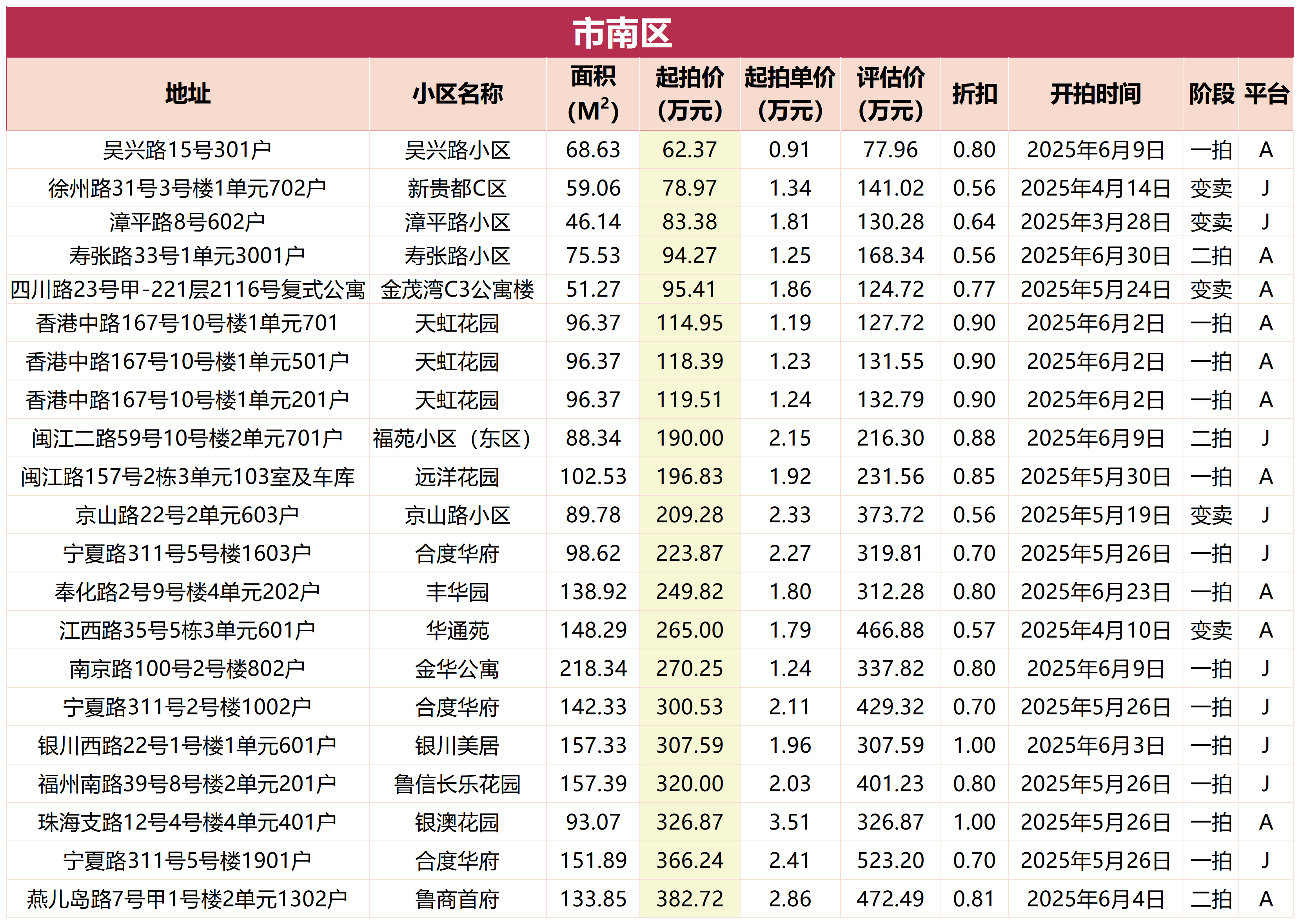 市南区

| 地址 | 小区名称 | 面积 ($M^2$) | 起拍价 (万元) | 起拍单价 (万元) | 评估价 (万元) | 折扣 | 开拍时间 | 阶段 | 平台 |
|---|---|---|---|---|---|---|---|---|---|
| 吴兴路15号301户 | 吴兴路小区 | 68.63 | 62.37 | 0.91 | 77.96 | 0.80 | 2025年6月9日 | 一拍 | A |
| 徐州路31号3号楼1单元702户 | 新贵都C区 | 59.06 | 78.97 | 1.34 | 141.02 | 0.56 | 2025年4月14日 | 变卖 | J |
| 漳平路8号602户 | 漳平路小区 | 46.14 | 83.38 | 1.81 | 130.28 | 0.64 | 2025年3月28日 | 变卖 | J |
| 寿张路33号1单元3001户 | 寿张路小区 | 75.53 | 94.27 | 1.25 | 168.34 | 0.56 | 2025年6月30日 | 二拍 | A |
| 四川路23号甲-221层2116号复式公寓 | 金茂湾C3公寓楼 | 51.27 | 95.41 | 1.86 | 124.72 | 0.77 | 2025年5月24日 | 变卖 | A |
| 香港中路167号10号楼1单元701 | 天虹花园 | 96.37 | 114.95 | 1.19 | 127.72 | 0.90 | 2025年6月2日 | 一拍 | A |
| 香港中路167号10号楼1单元501户 | 天虹花园 | 96.37 | 118.39 | 1.23 | 131.55 | 0.90 | 2025年6月2日 | 一拍 | A |
| 香港中路167号10号楼1单元201户 | 天虹花园 | 96.37 | 119.51 | 1.24 | 132.79 | 0.90 | 2025年6月2日 | 一拍 | A |
| 闽江二路59号10号楼2单元701户 | 福苑小区（东区） | 88.34 | 190.00 | 2.15 | 216.30 | 0.88 | 2025年6月9日 | 二拍 | J |
| 闽江路157号2栋3单元103室及车库 | 远洋花园 | 102.53 | 196.83 | 1.92 | 231.56 | 0.85 | 2025年5月30日 | 一拍 | A |
| 京山路22号2单元603户 | 京山路小区 | 89.78 | 209.28 | 2.33 | 373.72 | 0.56 | 2025年5月19日 | 变卖 | J |
| 宁夏路311号5号楼1603户 | 合度华府 | 98.62 | 223.87 | 2.27 | 319.81 | 0.70 | 2025年5月26日 | 一拍 | J |
| 奉化路2号9号楼4单元202户 | 丰华园 | 138.92 | 249.82 | 1.80 | 312.28 | 0.80 | 2025年6月23日 | 一拍 | A |
| 江西路35号5栋3单元601户 | 华通苑 | 148.29 | 265.00 | 1.79 | 466.88 | 0.57 | 2025年4月10日 | 变卖 | A |
| 南京路100号2号楼802户 | 金华公寓 | 218.34 | 270.25 | 1.24 | 337.82 | 0.80 | 2025年6月9日 | 一拍 | J |
| 宁夏路311号2号楼1002户 | 合度华府 | 142.33 | 300.53 | 2.11 | 429.32 | 0.70 | 2025年5月26日 | 一拍 | J |
| 银川西路22号1号楼1单元601户 | 银川美居 | 157.33 | 307.59 | 1.96 | 307.59 | 1.00 | 2025年6月3日 | 一拍 | J |
| 福州南路39号8号楼2单元201户 | 鲁信长乐花园 | 157.39 | 320.00 | 2.03 | 401.23 | 0.80 | 2025年5月26日 | 一拍 | J |
| 珠海支路12号4号楼4单元401户 | 银澳花园 | 93.07 | 326.87 | 3.51 | 326.87 | 1.00 | 2025年5月26日 | 一拍 | A |
| 宁夏路311号5号楼1901户 | 合度华府 | 151.89 | 366.24 | 2.41 | 523.20 | 0.70 | 2025年5月26日 | 一拍 | J |
| 燕儿岛路7号甲1号楼2单元1302户 | 鲁商首府 | 133.85 | 382.72 | 2.86 | 472.49 | 0.81 | 2025年6月4日 | 二拍 | A |